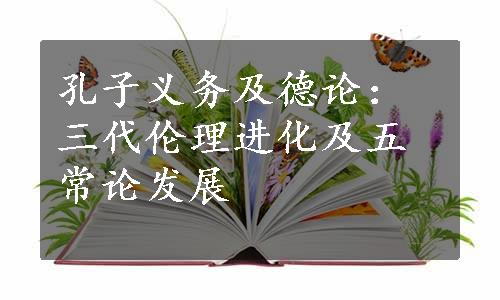 孔子义务及德论：三代伦理进化及五常论发展